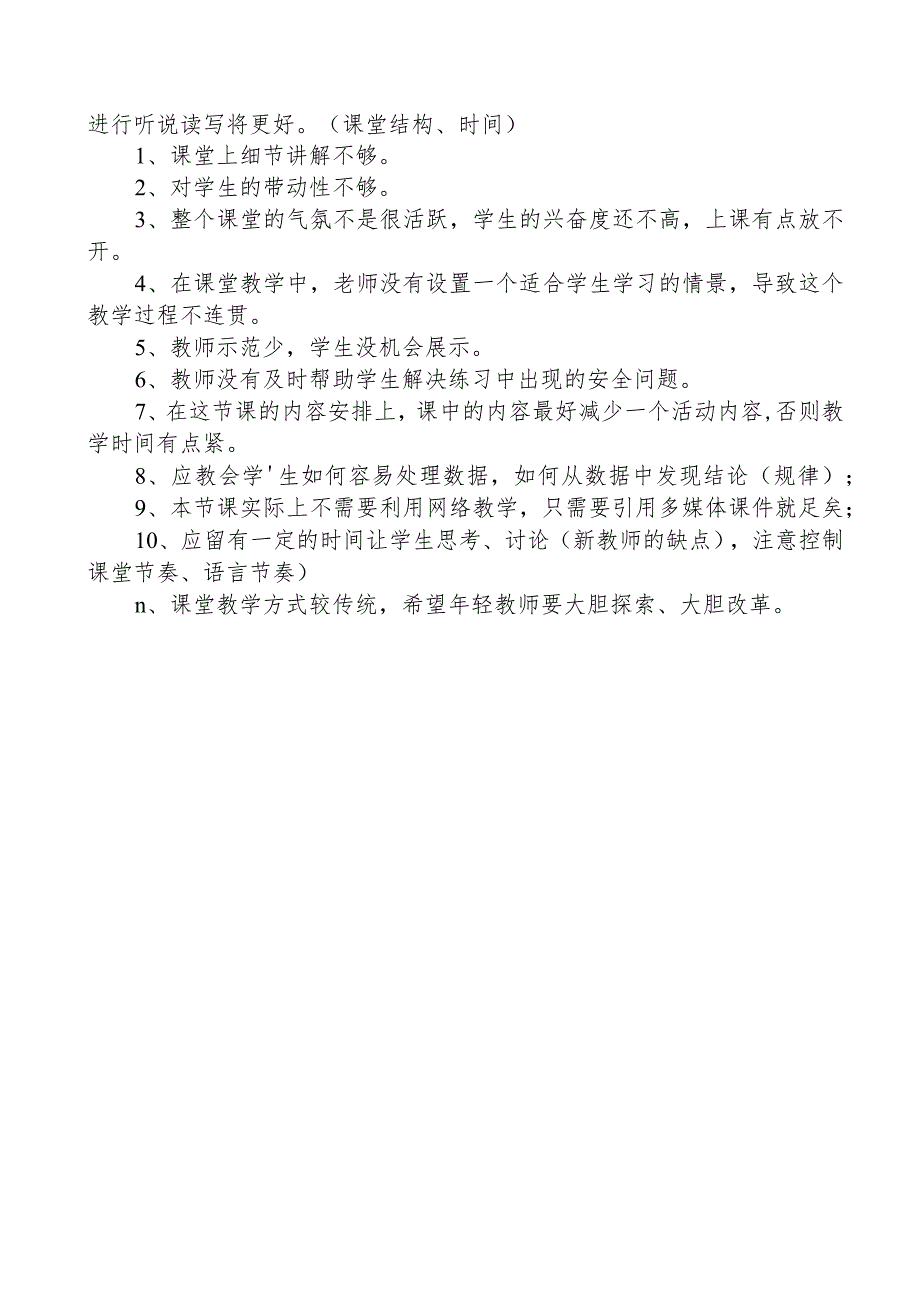 进行听说读写将更好。（课堂结构、时间）

1、课堂上细节讲解不够。

2、对学生的带动性不够。

3、整个课堂的气氛不是很活跃，学生的兴奋度还不高，上课有点放不开。

4、在课堂教学中，老师没有设置一个适合学生学习的情景，导致这个教学过程不连贯。

5、教师示范少，学生没机会展示。

6、教师没有及时帮助学生解决练习中出现的安全问题。

7、在这节课的内容安排上，课中的内容最好减少一个活动内容,否则教学时间有点紧。

8、应教会学'生如何容易处理数据，如何从数据中发现结论（规律）；

9、本节课实际上不需要利用网络教学，只需要引用多媒体课件就足矣；

10、应留有一定的时间让学生思考、讨论（新教师的缺点），注意控制课堂节奏、语言节奏）

n、课堂教学方式较传统，希望年轻教师要大胆探索、大胆改革。